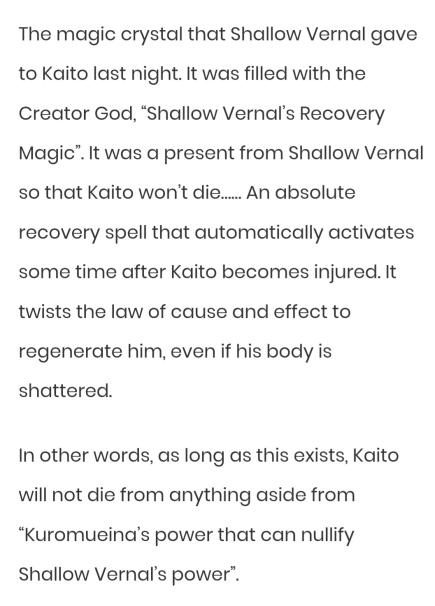 The magic crystal that Shallow Vernal gave to Kaito last night. It was filled with the Creator God, “Shallow Vernal’s Recovery Magic”. It was a present from Shallow Vernal so that Kaito won’t die…... An absolute recovery spell that automatically activates some time after Kaito becomes injured. It twists the law of cause and effect to regenerate him, even if his body is shattered.

In other words, as long as this exists, Kaito will not die from anything aside from “Kuromueina’s power that can nullify Shallow Vernal’s power”.